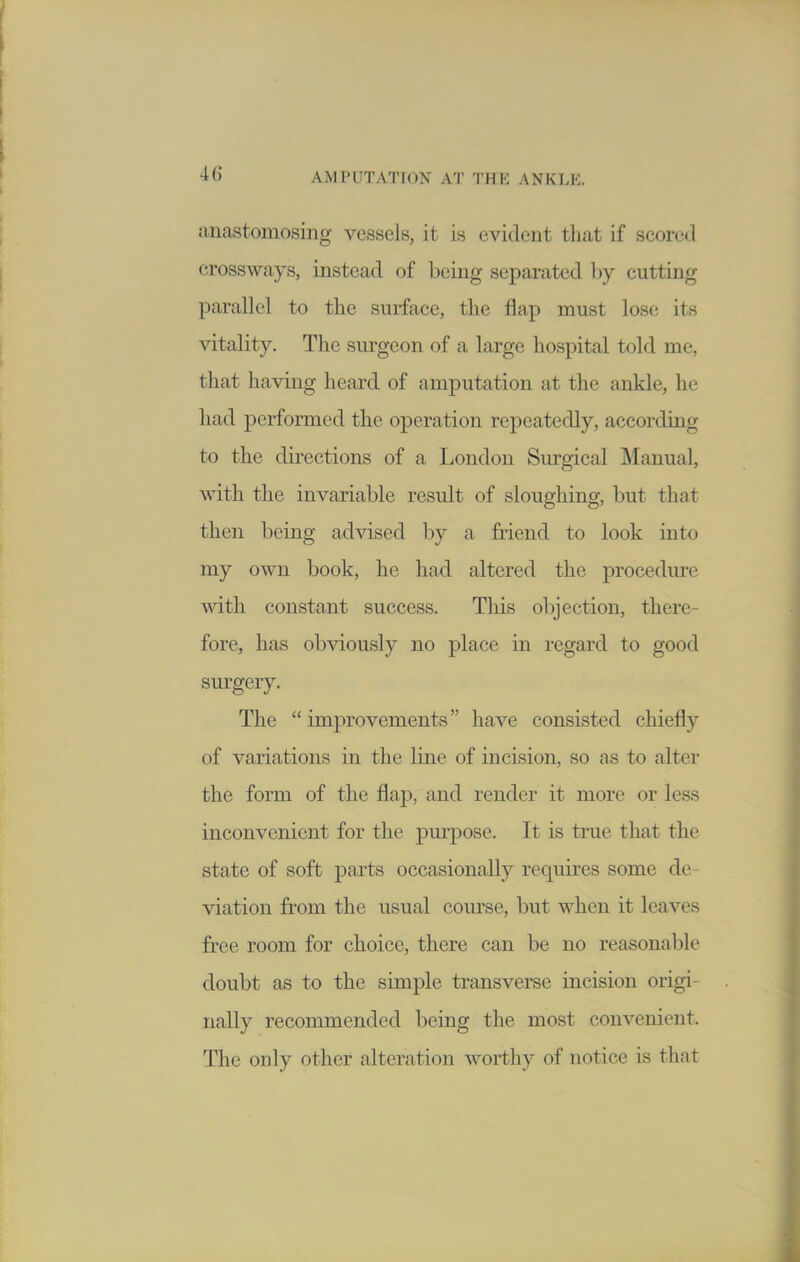 46 AMPUTATION AT THE ANKLE.

anastomosing vessels, it is evident that if scored crossways, instead of being separated by cutting parallel to the surface, the flap must lose its vitality. The surgeon of a large hospital told me, that having heard of amputation at the ankle, he had performed the operation repeatedly, according to the directions of a London Surgical Manual, with the invariable result of sloughing, but that then being advised by a friend to look into my own book, he had altered the procedure with constant success. This objection, therefore, has obviously no place in regard to good surgery.

The "improvements" have consisted chiefly of variations in the line of incision, so as to alter the form of the flap, and render it more or less inconvenient for the purpose. It is true that the state of soft parts occasionally requires some deviation from the usual course, but when it leaves free room for choice, there can be no reasonable doubt as to the simple transverse incision originally recommended being the most convenient. The only other alteration worthy of notice is that